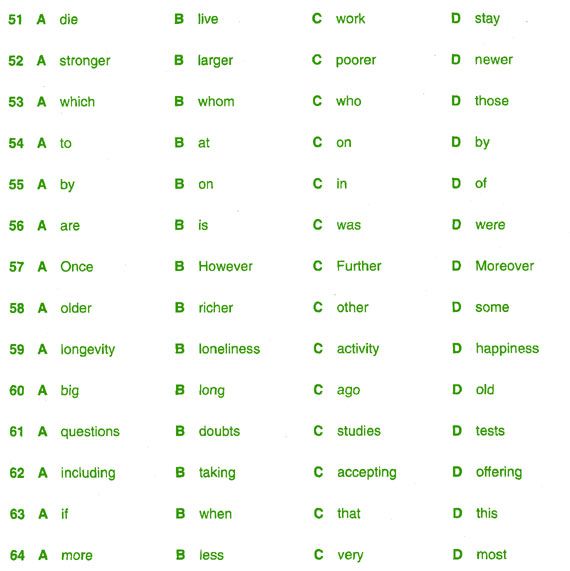 51 A die B live C work D stay

52 A stronger B larger C poorer D newer

53 A which B whom C who D those

54 A to B at C on D by

55 A by B on C in D of

56 A are B is C was D were

57 A Once B However C Further D Moreover

58 A older B richer C other D some

59 A longevity B loneliness C activity D happiness

60 A big B long C ago D old

61 A questions B doubts C studies D tests

62 A including B taking C accepting D offering

63 A if B when C that D this

64 A more B less C very D most